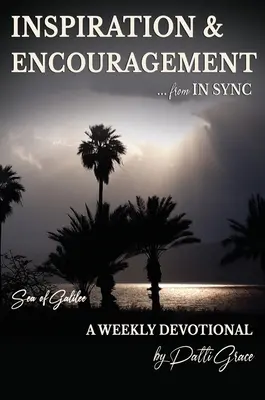 INSPIRATION & ENCOURAGEMENT

... from IN SYNC

Sea of Galilee

A WEEKLY DEVOTIONAL

by Patti Grace